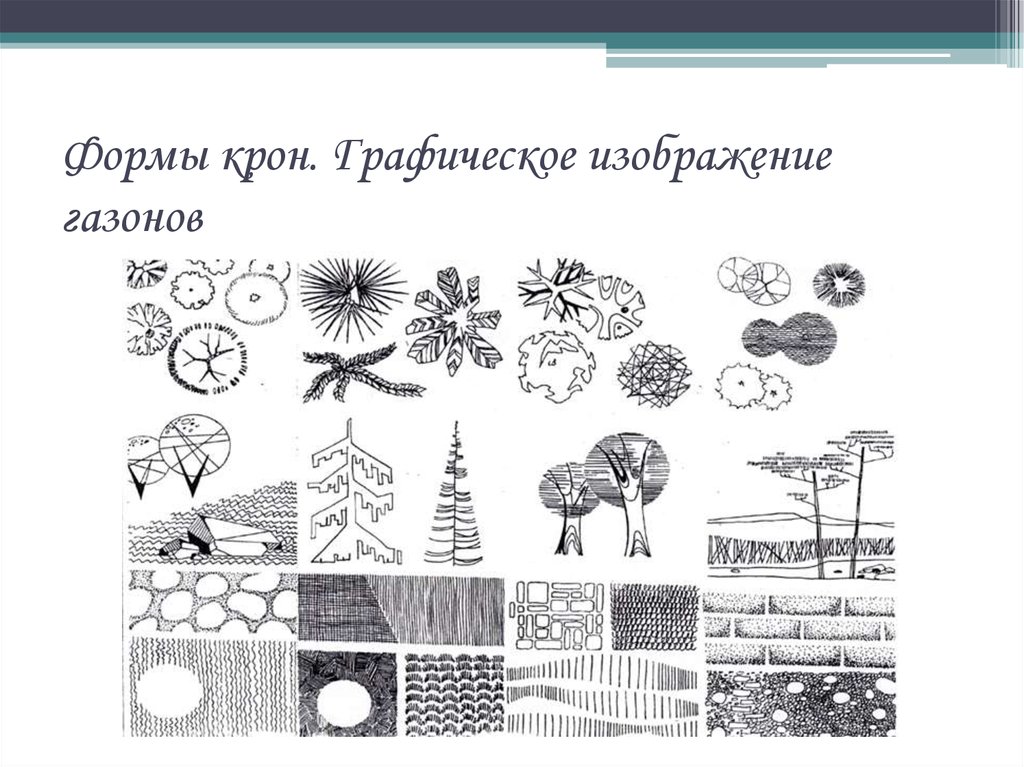 Формы крон. Графическое изображение газонов